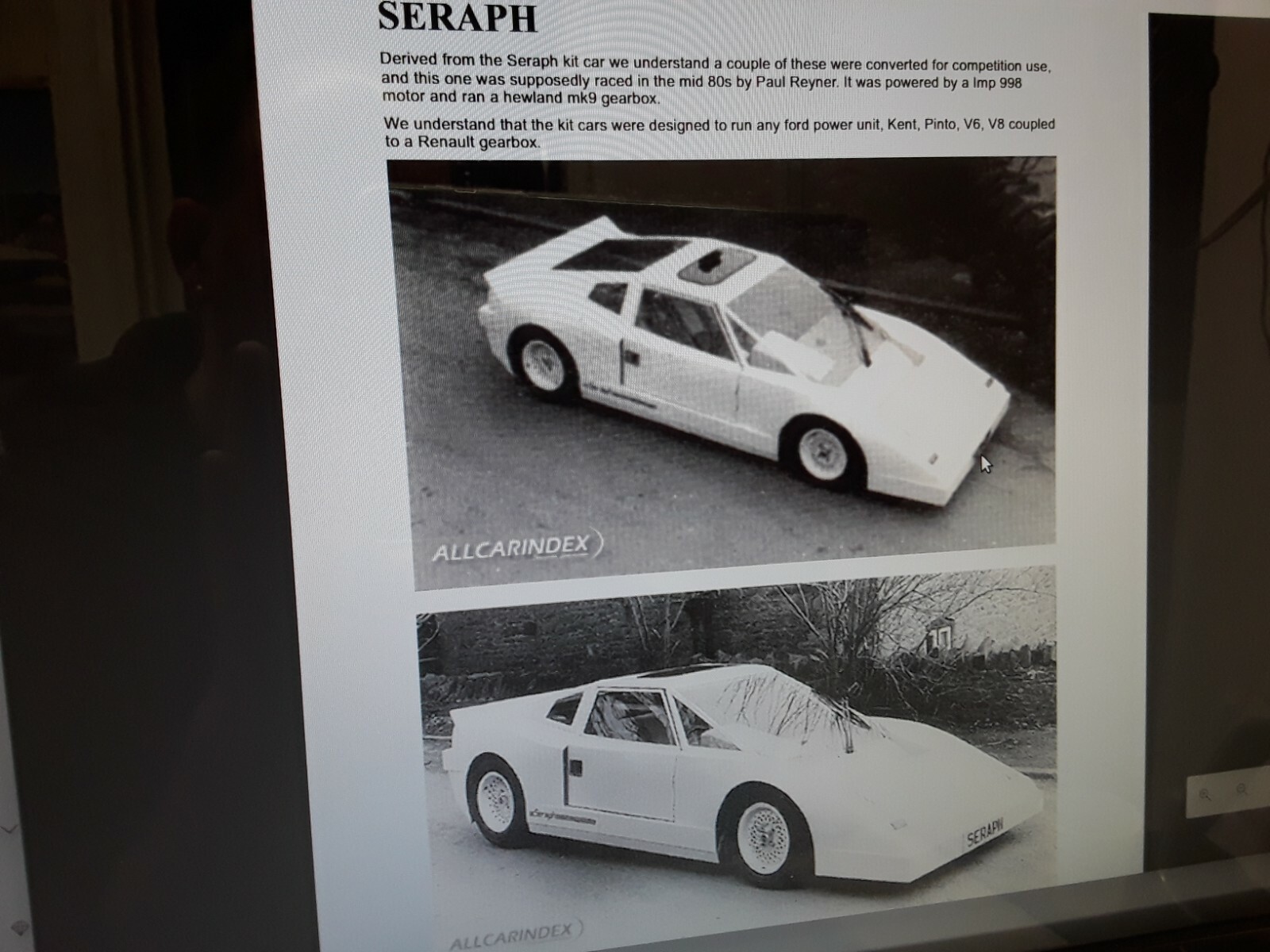 SERAPH

Derived from the Seraph kit car we understand a couple of these were converted for competition use, and this one was supposedly raced in the mid 80s by Paul Reyner. It was powered by a Imp 998 motor and ran a hewland mk9 gearbox.

We understand that the kit cars were designed to run any ford power unit, Kent, Pinto, V6, V8 coupled to a Renault gearbox.

ALLCARINDEX

SERAPH

ALLCARINDEX